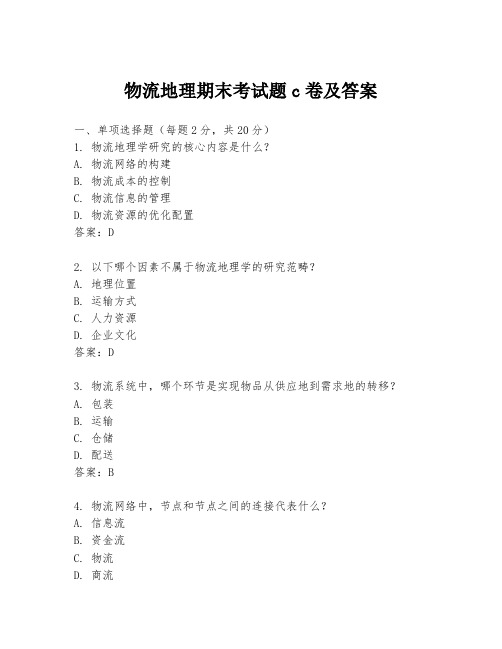 物流地理期末考试题 c 卷及答案

一、单项选择题（每题 2 分，共 20 分）
1. 物流地理学研究的核心内容是什么？
A. 物流网络的构建
B. 物流成本的控制
C. 物流信息的管理
D. 物流资源的优化配置
答案：D

2. 以下哪个因素不属于物流地理学的研究范畴？
A. 地理位置
B. 运输方式
C. 人力资源
D. 企业文化
答案：D

3. 物流系统中，哪个环节是实现物品从供应地到需求地的转移？
A. 包装
B. 运输
C. 仓储
D. 配送
答案：B

4. 物流网络中，节点和节点之间的连接代表什么？
A. 信息流
B. 资金流
C. 物流
D. 商流